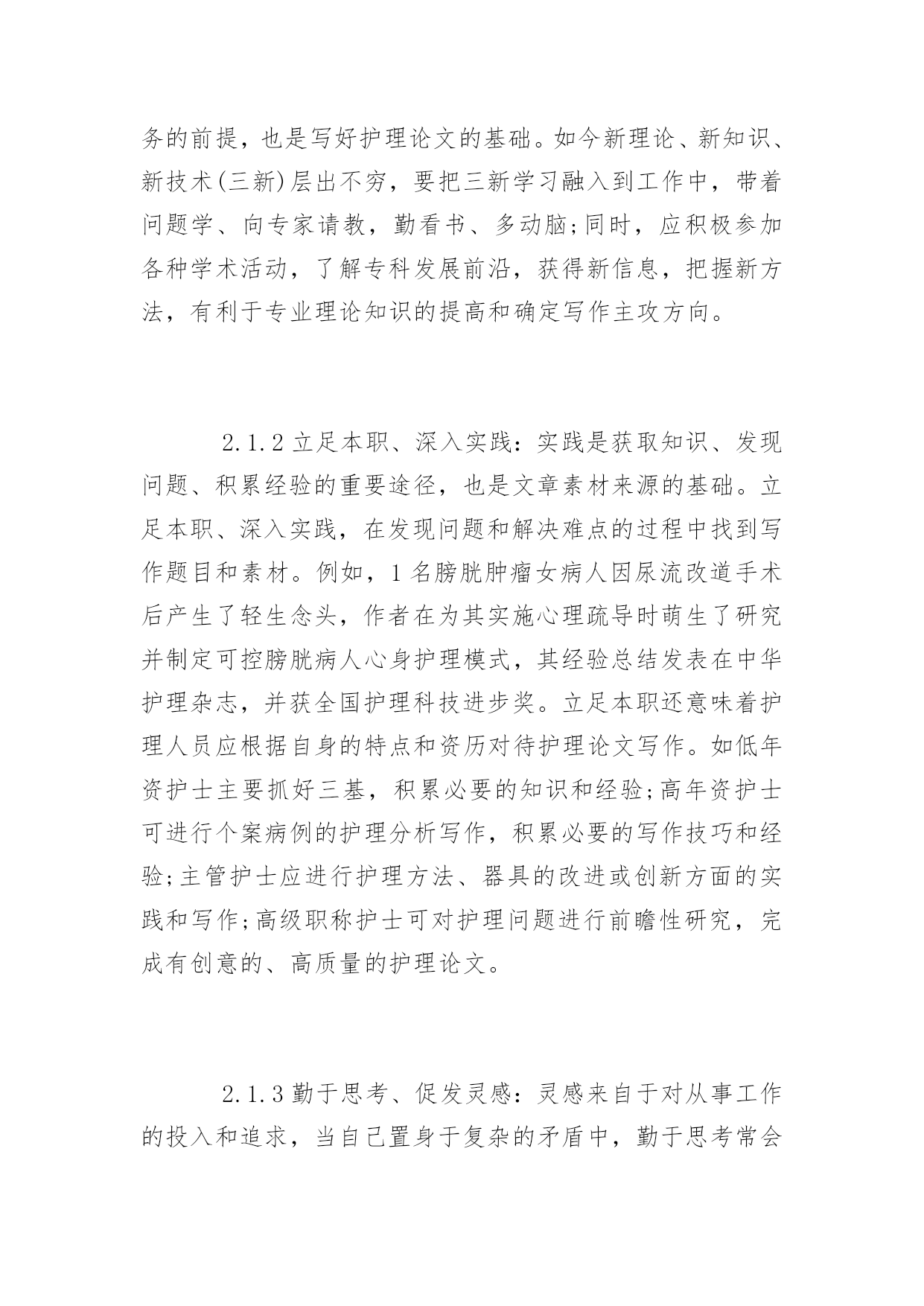 务的前提，也是写好护理论文的基础。如今新理论、新知识、新技术(三新)层出不穷，要把三新学习融入到工作中，带着问题学、向专家请教，勤看书、多动脑;同时，应积极参加各种学术活动，了解专科发展前沿，获得新信息，把握新方法，有利于专业理论知识的提高和确定写作主攻方向。

2.1.2 立足本职、深入实践：实践是获取知识、发现问题、积累经验的重要途径，也是文章素材来源的基础。立足本职、深入实践，在发现问题和解决难点的过程中找到写作题目和素材。例如，1 名膀胱肿瘤女病人因尿流改道手术后产生了轻生念头，作者在为其实施心理疏导时萌生了研究并制定可控膀胱病人心身护理模式，其经验总结发表在中华护理杂志，并获全国护理科技进步奖。立足本职还意味着护理人员应根据自身的特点和资历对待护理论文写作。如低年资护士主要抓好三基，积累必要的知识和经验;高年资护士可进行个案病例的护理分析写作，积累必要的写作技巧和经验;主管护士应进行护理方法、器具的改进或创新方面的实践和写作;高级职称护士可对护理问题进行前瞻性研究，完成有创意的、高质量的护理论文。

2.1.3 勤于思考、促发灵感：灵感来自于对从事工作的投入和追求，当自己置身于复杂的矛盾中，勤于思考常会